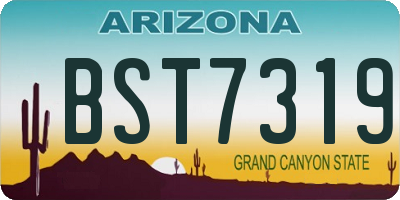 ARIZONA

BST7319

GRAND CANYON STATE